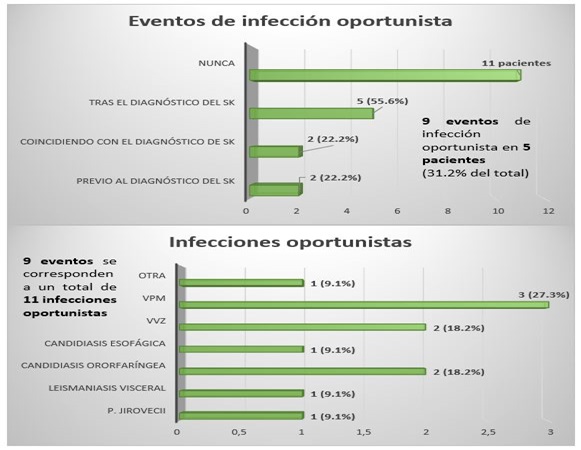 Eventos de infección oportunista

NUNCA
11 pacientes

TRAS EL DIAGNÓSTICO DEL SK
5 (55.6%)

COINCIDIENDO CON EL DIAGNÓSTICO DE SK
2 (22.2%)

PREVIO AL DIAGNÓSTICO DEL SK
2 (22.2%)

9 eventos de infección oportunista en 5 pacientes (31.2% del total)

0 2 4 6 8 10 12

Infecciones oportunistas

9 eventos se corresponden a un total de 11 infecciones oportunistas

OTRA
1 (9.1%)

VPM
3 (27.3%)

VVZ
2 (18.2%)

CANDIDIASIS ESOFÁGICA
1 (9.1%)

CANDIDIASIS ORORFARÍNGEA
2 (18.2%)

LEISMANIASIS VISCERAL
1 (9.1%)

P. JIROVECII
1 (9.1%)

0 0,5 1 1,5 2 2,5 3